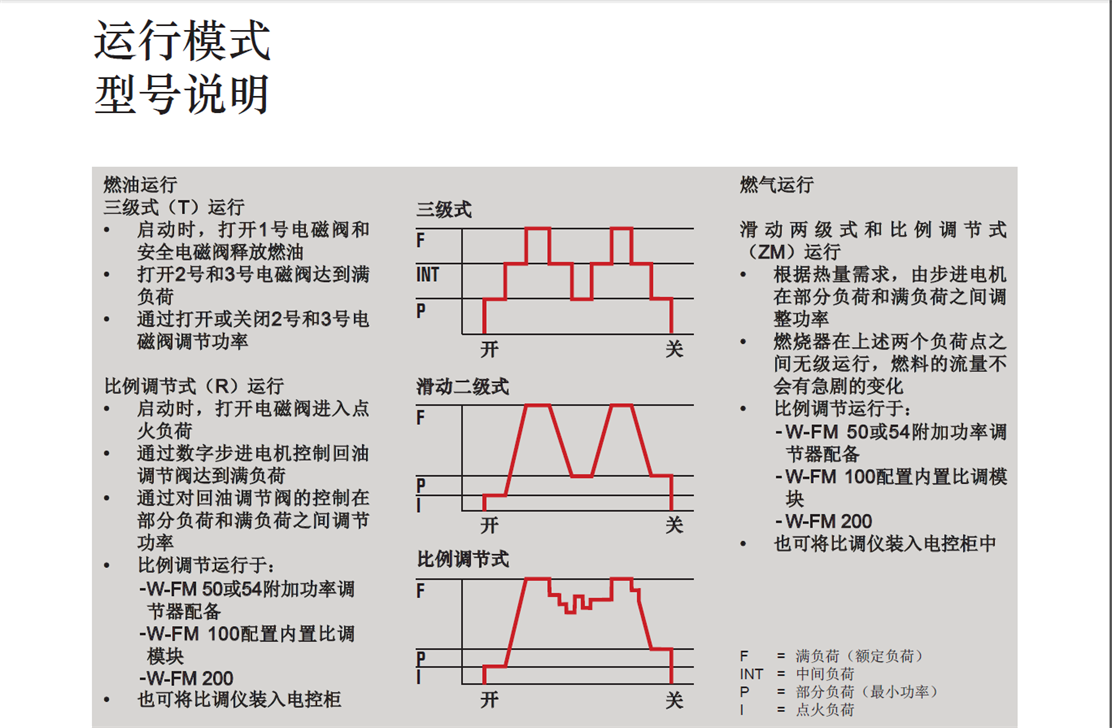 运行模式
型号说明

燃油运行
三级式（T）运行
• 启动时，打开1号电磁阀和安全电磁阀释放燃油
• 打开2号和3号电磁阀达到满负荷
• 通过打开或关闭2号和3号电磁阀调节功率

比例调节式（R）运行
• 启动时，打开电磁阀进入点火负荷
• 通过数字步进电机控制回油调节阀达到满负荷
• 通过对回油调节阀的控制在部分负荷和满负荷之间调节功率
• 比例调节运行于：
-W-FM 50或54附加功率调节器配备
-W-FM 100配置内置比调模块
-W-FM 200
• 也可将比调仪装入电控柜

三级式
F
INT
P
开
关

滑动二级式
F
P
I
开
关

比例调节式
F
P
I
开
关

燃气运行

滑动两级式和比例调节式（ZM）运行
• 根据热量需求，由步进电机在部分负荷和满负荷之间调整功率
• 燃烧器在上述两个负荷点之间无级运行，燃料的流量不会有急剧的变化
• 比例调节运行于：
-W-FM 50或54附加功率调节器配备
-W-FM 100配置内置比调模块
-W-FM 200
• 也可将比调仪装入电控柜中

F = 满负荷（额定负荷）
INT = 中间负荷
P = 部分负荷（最小功率）
I = 点火负荷